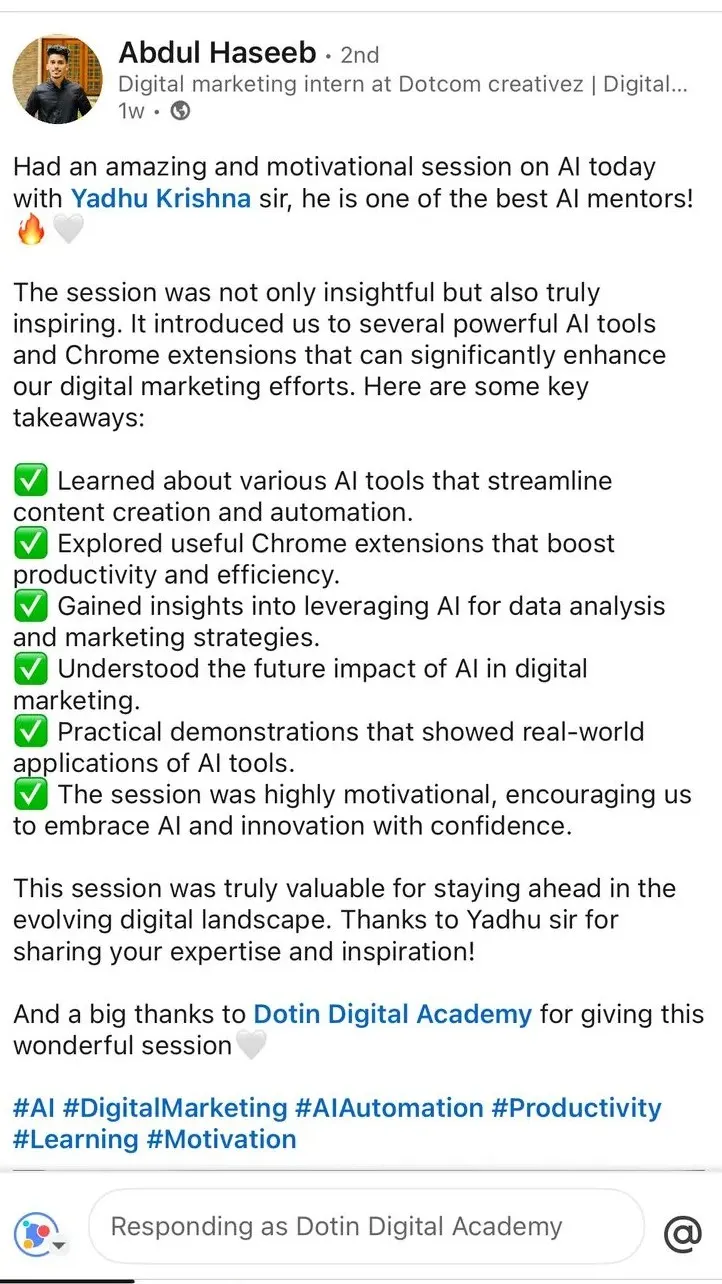 Abdul Haseeb • 2nd
Digital marketing intern at Dotcom creativez | Digital...
1w •

Had an amazing and motivational session on AI today with Yadhu Krishna sir, he is one of the best AI mentors! 🔥🤍

The session was not only insightful but also truly inspiring. It introduced us to several powerful AI tools and Chrome extensions that can significantly enhance our digital marketing efforts. Here are some key takeaways:

✅ Learned about various AI tools that streamline content creation and automation.
✅ Explored useful Chrome extensions that boost productivity and efficiency.
✅ Gained insights into leveraging AI for data analysis and marketing strategies.
✅ Understood the future impact of AI in digital marketing.
✅ Practical demonstrations that showed real-world applications of AI tools.
✅ The session was highly motivational, encouraging us to embrace AI and innovation with confidence.

This session was truly valuable for staying ahead in the evolving digital landscape. Thanks to Yadhu sir for sharing your expertise and inspiration!

And a big thanks to Dotin Digital Academy for giving this wonderful session🤍

#AI #DigitalMarketing #AIAutomation #Productivity #Learning #Motivation

Responding as Dotin Digital Academy
@